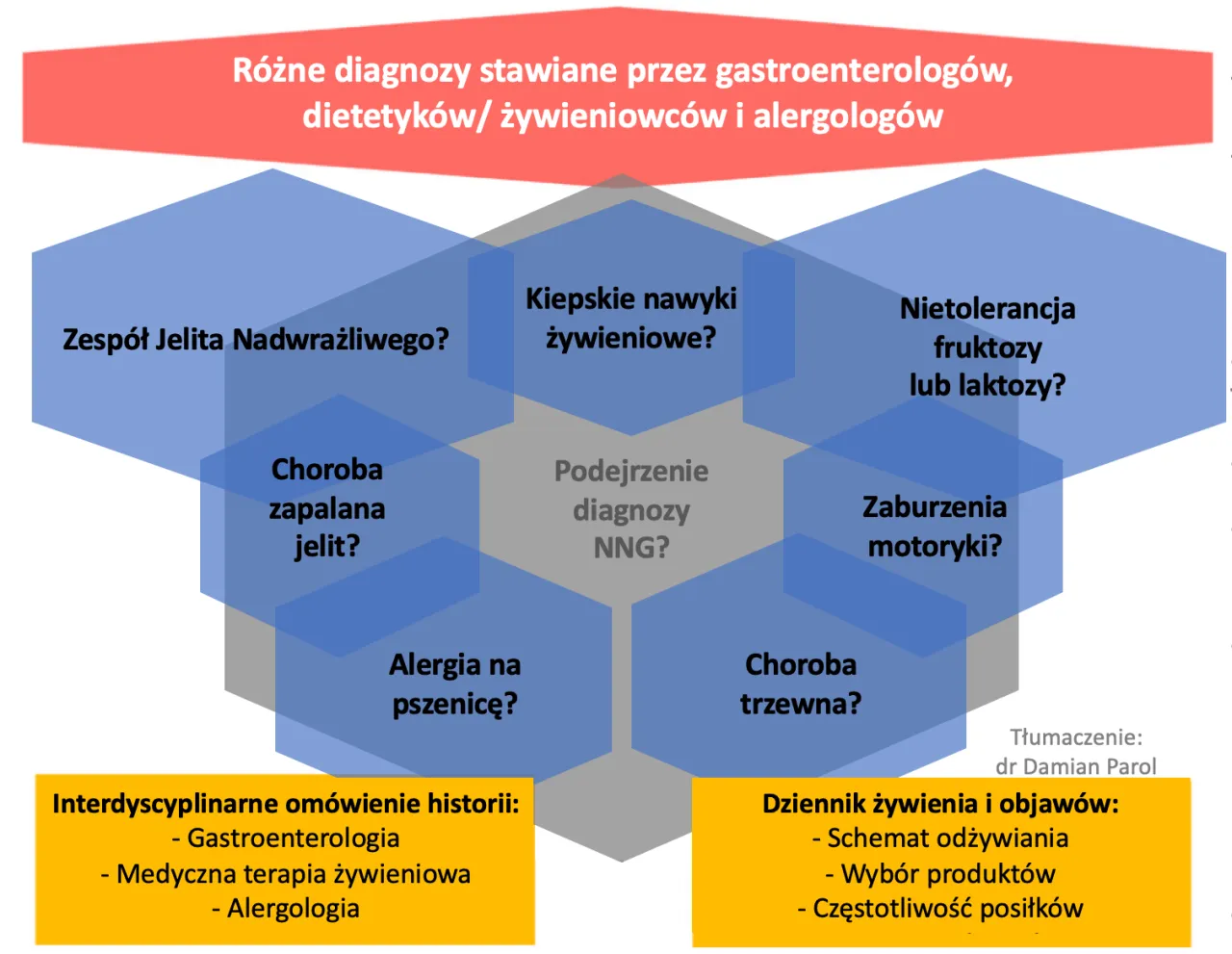 Różne diagnozy stawiane przez gastroenterologów, dietetyków/ żywieniowców i alergologów

Zespół Jelita Nadwrażliwego?

Kiepskie nawyki żywieniowe?

Nietolerancja fruktozy lub laktozy?

Choroba zapalana jelit?

Podejrzenie diagnozy NNG?

Zaburzenia motoryki?

Alergia na pszenicę?

Choroba trzewna?

Tłumaczenie: dr Damian Parol

Interdyscyplinarne omówienie historii:
- Gastroenterologia
- Medyczna terapia żywieniowa
- Alergologia

Dziennik żywienia i objawów:
- Schemat odżywiania
- Wybór produktów
- Częstotliwość posiłków